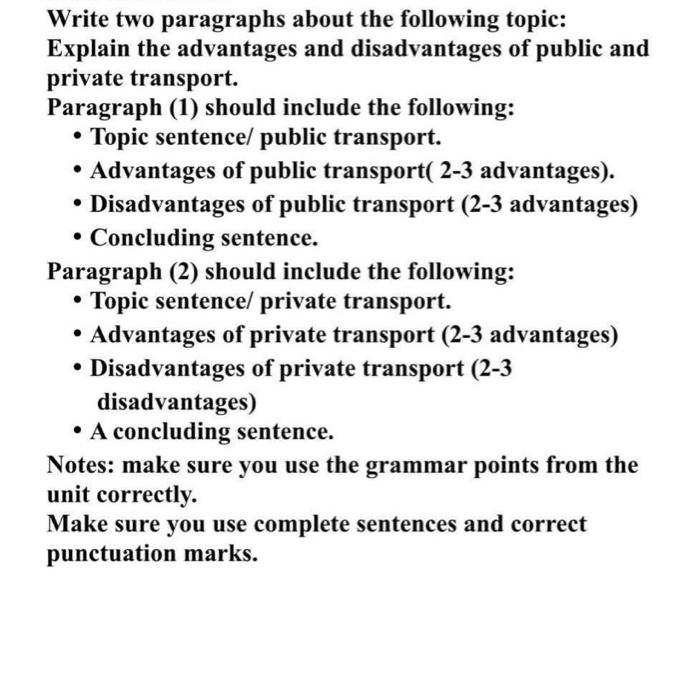 Write two paragraphs about the following topic:
Explain the advantages and disadvantages of public and private transport.
Paragraph (1) should include the following:
• Topic sentence/ public transport.
• Advantages of public transport( 2-3 advantages).
• Disadvantages of public transport (2-3 advantages)
• Concluding sentence.
Paragraph (2) should include the following:
• Topic sentence/ private transport.
• Advantages of private transport (2-3 advantages)
• Disadvantages of private transport (2-3 disadvantages)
• A concluding sentence.
Notes: make sure you use the grammar points from the unit correctly.
Make sure you use complete sentences and correct punctuation marks.